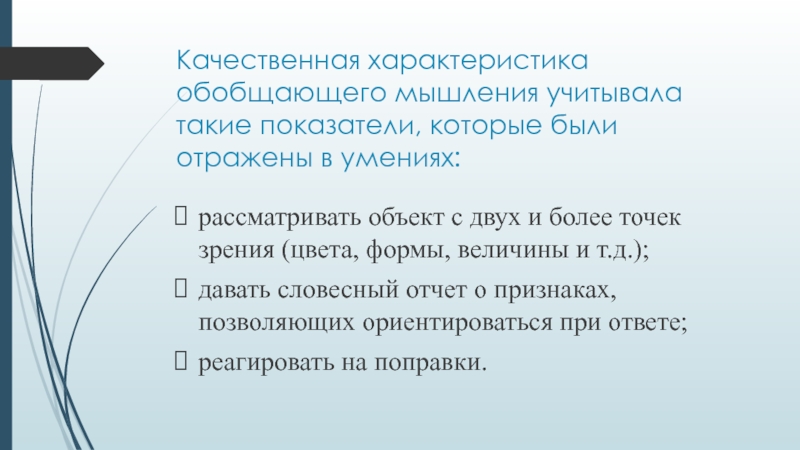 Качественная характеристика обобщающего мышления учитывала такие показатели, которые были отражены в умениях:

рассматривать объект с двух и более точек зрения (цвета, формы, величины и т.д.);

давать словесный отчет о признаках, позволяющих ориентироваться при ответе;

реагировать на поправки.